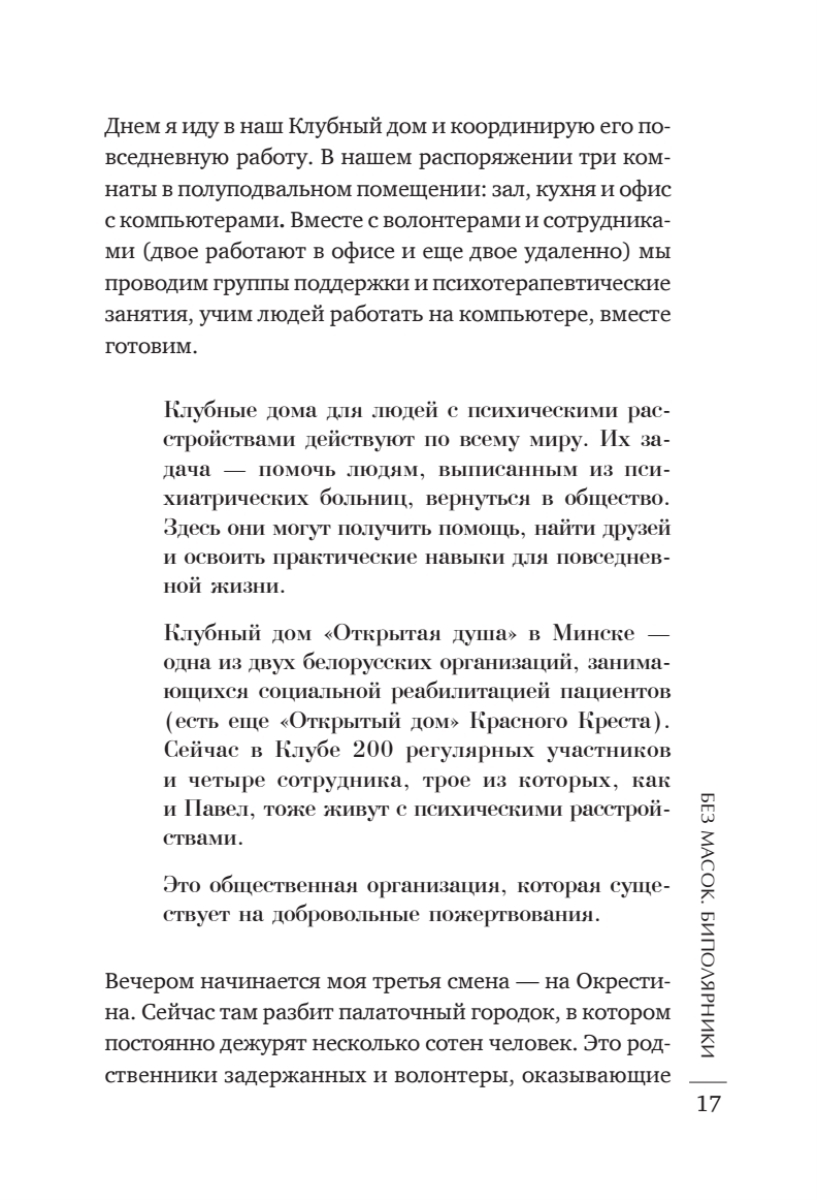 Днем я иду в наш Клубный дом и координирую его повседневную работу. В нашем распоряжении три комнаты в полуподвальном помещении: зал, кухня и офис с компьютерами. Вместе с волонтерами и сотрудниками (двое работают в офисе и еще двое удаленно) мы проводим группы поддержки и психотерапевтические занятия, учим людей работать на компьютере, вместе готовим.

Клубные дома для людей с психическими расстройствами действуют по всему миру. Их задача — помочь людям, выписанным из психиатрических больниц, вернуться в общество. Здесь они могут получить помощь, найти друзей и освоить практические навыки для повседневной жизни.

Клубный дом «Открытая душа» в Минске — одна из двух белорусских организаций, занимающихся социальной реабилитацией пациентов (есть еще «Открытый дом» Красного Креста). Сейчас в Клубе 200 регулярных участников и четыре сотрудника, трое из которых, как и Павел, тоже живут с психическими расстройствами.

Это общественная организация, которая существует на добровольные пожертвования.

Вечером начинается моя третья смена — на Окрестина. Сейчас там разбит палаточный городок, в котором постоянно дежурят несколько сотен человек. Это родственники задержанных и волонтеры, оказывающие

БЕЗ МАСОК. БИПОЛЯРНИКИ

17